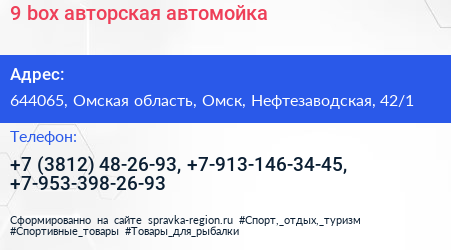 9 box авторская автомойка

Адрес:

644065, Омская область, Омск, Нефтезаводская, 42/1

Телефон:

+7 (3812) 48-26-93, +7-913-146-34-45, +7-953-398-26-93

Сформированно на сайте spravka-region.ru #Спорт,_отдых,_туризм #Спортивные_товары #Товары_для_рыбалки